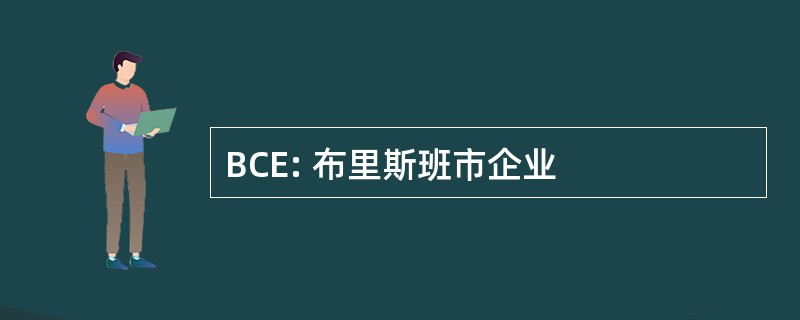 BCE: 布里斯班市企业